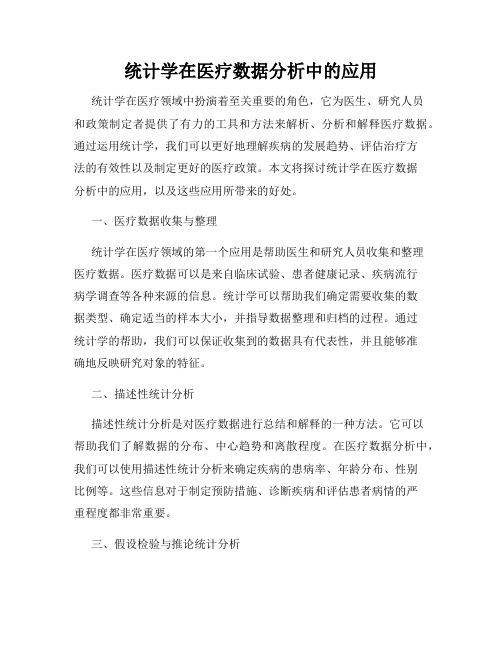 统计学在医疗数据分析中的应用

统计学在医疗领域中扮演着至关重要的角色，它为医生、研究人员和政策制定者提供了有力的工具和方法来解析、分析和解释医疗数据。通过运用统计学，我们可以更好地理解疾病的发展趋势、评估治疗方法的有效性以及制定更好的医疗政策。本文将探讨统计学在医疗数据分析中的应用，以及这些应用所带来的好处。

一、医疗数据收集与整理

统计学在医疗领域的第一个应用是帮助医生和研究人员收集和整理医疗数据。医疗数据可以是来自临床试验、患者健康记录、疾病流行病学调查等各种来源的信息。统计学可以帮助我们确定需要收集的数据类型、确定适当的样本大小，并指导数据整理和归档的过程。通过统计学的帮助，我们可以保证收集到的数据具有代表性，并且能够准确地反映研究对象的特征。

二、描述性统计分析

描述性统计分析是对医疗数据进行总结和解释的一种方法。它可以帮助我们了解数据的分布、中心趋势和离散程度。在医疗数据分析中，我们可以使用描述性统计分析来确定疾病的患病率、年龄分布、性别比例等。这些信息对于制定预防措施、诊断疾病和评估患者病情的严重程度都非常重要。

三、假设检验与推论统计分析